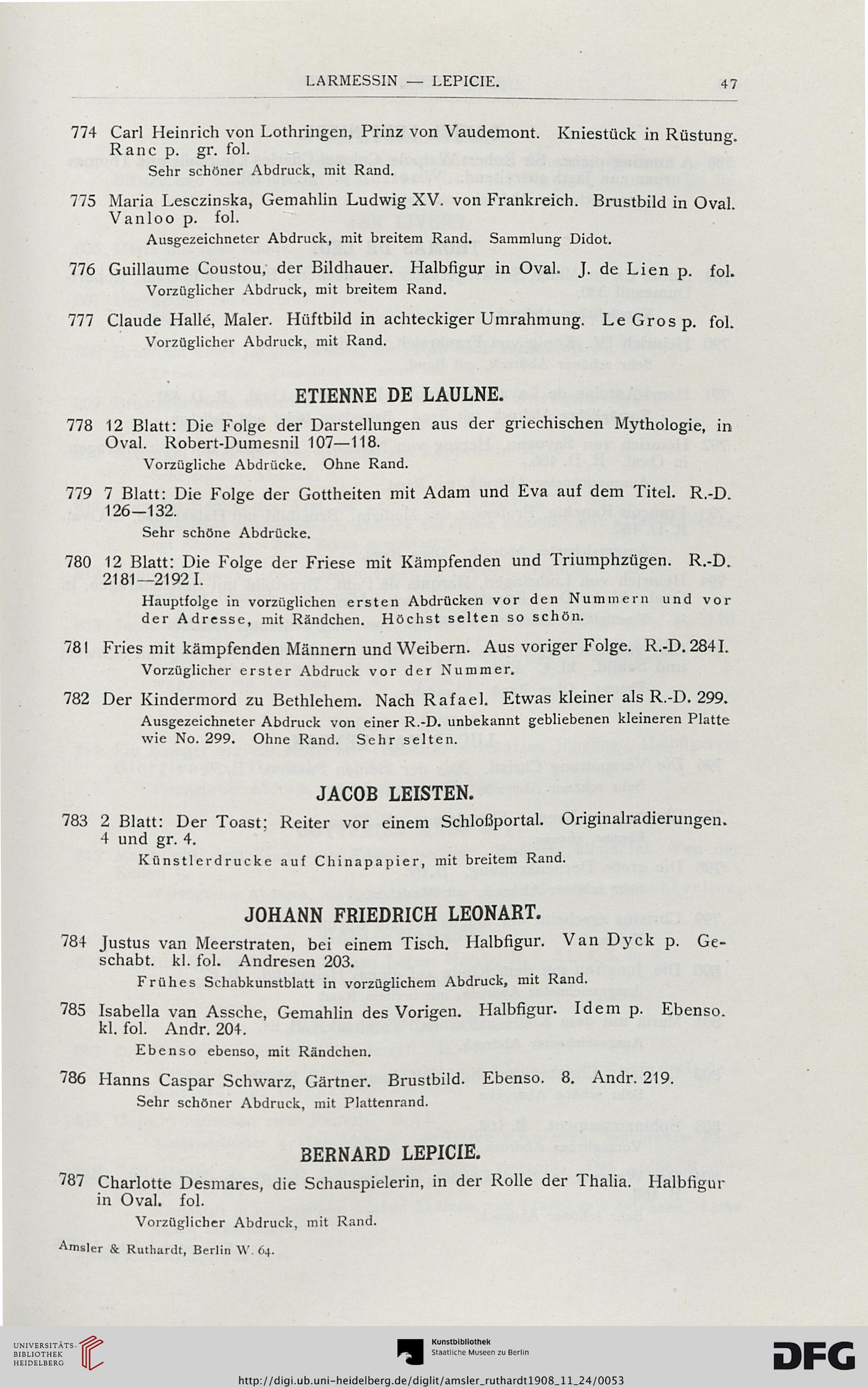 LARMESSIN — LEPICIE. 47

774 Carl Heinrich von Lothringen, Prinz von Vaudemont. Kniestück in Rüstung. Ranc p. gr. fol.
Sehr schöner Abdruck, mit Rand.

775 Maria Lesczinska, Gemahlin Ludwig XV. von Frankreich. Brustbild in Oval. Vanloo p. fol.
Ausgezeichneter Abdruck, mit breitem Rand. Sammlung Didot.

776 Guillaume Coustou, der Bildhauer. Halbfigur in Oval. J. de Lien p. fol.
Vorzüglicher Abdruck, mit breitem Rand.

777 Claude Hallé, Maler. Hüftbild in achteckiger Umrahmung. Le Gros p. fol.
Vorzüglicher Abdruck, mit Rand.

ETIENNE DE LAULNE.

778 12 Blatt: Die Folge der Darstellungen aus der griechischen Mythologie, in Oval. Robert-Dumesnil 107—118.
Vorzügliche Abdrücke. Ohne Rand.

779 7 Blatt: Die Folge der Gottheiten mit Adam und Eva auf dem Titel. R.-D. 126—132.
Sehr schöne Abdrücke.

780 12 Blatt: Die Folge der Friese mit Kämpfenden und Triumphzügen. R.-D. 2181—2192 I.
Hauptfolge in vorzüglichen ersten Abdrücken vor den Nummern und vor der Adresse, mit Rändchen. Höchst selten so schön.

781 Fries mit kämpfenden Männern und Weibern. Aus voriger Folge. R.-D. 284 I.
Vorzüglicher erster Abdruck vor der Nummer.

782 Der Kindermord zu Bethlehem. Nach Rafael. Etwas kleiner als R.-D. 299.
Ausgezeichneter Abdruck von einer R.-D. unbekannt gebliebenen kleineren Platte wie No. 299. Ohne Rand. Sehr selten.

JACOB LEISTEN.

783 2 Blatt: Der Toast; Reiter vor einem Schloßportal. Originalradierungen. 4 und gr. 4.
Künstlerdrucke auf Chinapapier, mit breitem Rand.

JOHANN FRIEDRICH LEONART.

784 Justus van Meerstraten, bei einem Tisch. Halbfigur. Van Dyck p. Geschabt. kl. fol. Andresen 203.
Frühes Schabkunstblatt in vorzüglichem Abdruck, mit Rand.

785 Isabella van Assche, Gemahlin des Vorigen. Halbfigur. Idem p. Ebenso. kl. fol. Andr. 204.
Ebenso ebenso, mit Rändchen.

786 Hanns Caspar Schwarz, Gärtner. Brustbild. Ebenso. 8. Andr. 219.
Sehr schöner Abdruck, mit Plattenrand.

BERNARD LEPICIE.

787 Charlotte Desmares, die Schauspielerin, in der Rolle der Thalia. Halbfigur in Oval. fol.
Vorzüglicher Abdruck, mit Rand.

Amsler & Ruthardt, Berlin W. 64.

UNIVERSITÄTS-BIBLIOTHEK HEIDELBERG

Kunstbibliothek Staatliche Museen zu Berlin

DFG

http://digi.ub.uni-heidelberg.de/diglit/amsler_ruthardt1908_11_24/0053